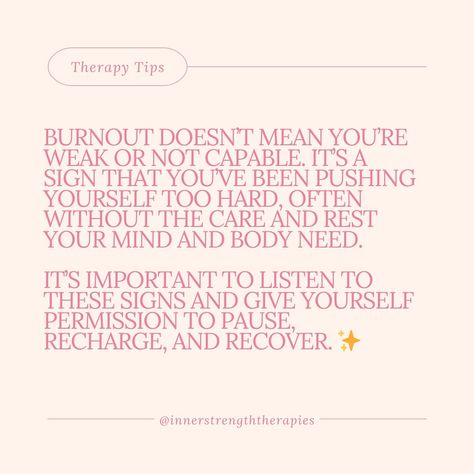 Therapy Tips

BURNOUT DOESN'T MEAN YOU'RE WEAK OR NOT CAPABLE. IT'S A SIGN THAT YOU'VE BEEN PUSHING YOURSELF TOO HARD, OFTEN WITHOUT THE CARE AND REST YOUR MIND AND BODY NEED.

IT'S IMPORTANT TO LISTEN TO THESE SIGNS AND GIVE YOURSELF PERMISSION TO PAUSE, RECHARGE, AND RECOVER. ✨

@innerstrengththerapies